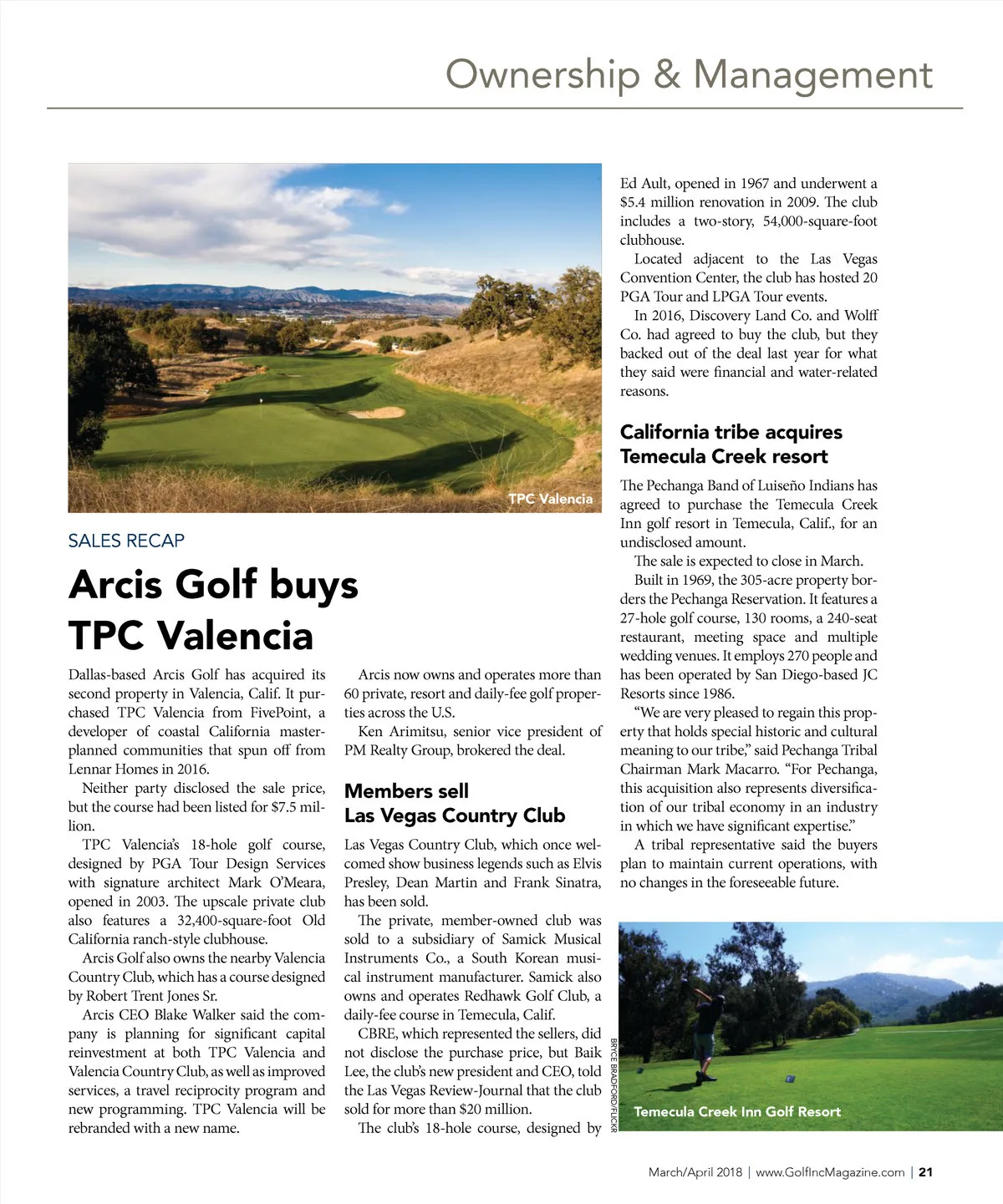 Ownership & Management

TPC Valencia

SALES RECAP

Arcis Golf buys TPC Valencia

Dallas-based Arcis Golf has acquired its second property in Valencia, Calif. It purchased TPC Valencia from FivePoint, a developer of coastal California master-planned communities that spun off from Lennar Homes in 2016.

Neither party disclosed the sale price, but the course had been listed for $7.5 million.

TPC Valencia's 18-hole golf course, designed by PGA Tour Design Services with signature architect Mark O'Meara, opened in 2003. The upscale private club also features a 32,400-square-foot Old California ranch-style clubhouse.

Arcis Golf also owns the nearby Valencia Country Club, which has a course designed by Robert Trent Jones Sr.

Arcis CEO Blake Walker said the company is planning for significant capital reinvestment at both TPC Valencia and Valencia Country Club, as well as improved services, a travel reciprocity program and new programming. TPC Valencia will be rebranded with a new name.

Arcis now owns and operates more than 60 private, resort and daily-fee golf properties across the U.S.

Ken Arimitsu, senior vice president of PM Realty Group, brokered the deal.

Members sell Las Vegas Country Club

Las Vegas Country Club, which once welcomed show business legends such as Elvis Presley, Dean Martin and Frank Sinatra, has been sold.

The private, member-owned club was sold to a subsidiary of Samick Musical Instruments Co., a South Korean musical instrument manufacturer. Samick also owns and operates Redhawk Golf Club, a daily-fee course in Temecula, Calif.

CBRE, which represented the sellers, did not disclose the purchase price, but Baik Lee, the club's new president and CEO, told the Las Vegas Review-Journal that the club sold for more than $20 million.

The club's 18-hole course, designed by Ed Ault, opened in 1967 and underwent a $5.4 million renovation in 2009. The club includes a two-story, 54,000-square-foot clubhouse.

Located adjacent to the Las Vegas Convention Center, the club has hosted 20 PGA Tour and LPGA Tour events.

In 2016, Discovery Land Co. and Wolff Co. had agreed to buy the club, but they backed out of the deal last year for what they said were financial and water-related reasons.

California tribe acquires Temecula Creek resort

The Pechanga Band of Luiseño Indians has agreed to purchase the Temecula Creek Inn golf resort in Temecula, Calif., for an undisclosed amount.

The sale is expected to close in March.

Built in 1969, the 305-acre property borders the Pechanga Reservation. It features a 27-hole golf course, 130 rooms, a 240-seat restaurant, meeting space and multiple wedding venues. It employs 270 people and has been operated by San Diego-based JC Resorts since 1986.

"We are very pleased to regain this property that holds special historic and cultural meaning to our tribe," said Pechanga Tribal Chairman Mark Macarro. "For Pechanga, this acquisition also represents diversification of our tribal economy in an industry in which we have significant expertise."

A tribal representative said the buyers plan to maintain current operations, with no changes in the foreseeable future.

BRYCE BRADFORD/FLICKR

Temecula Creek Inn Golf Resort

March/April 2018 | www.GolfIncMagazine.com | 21